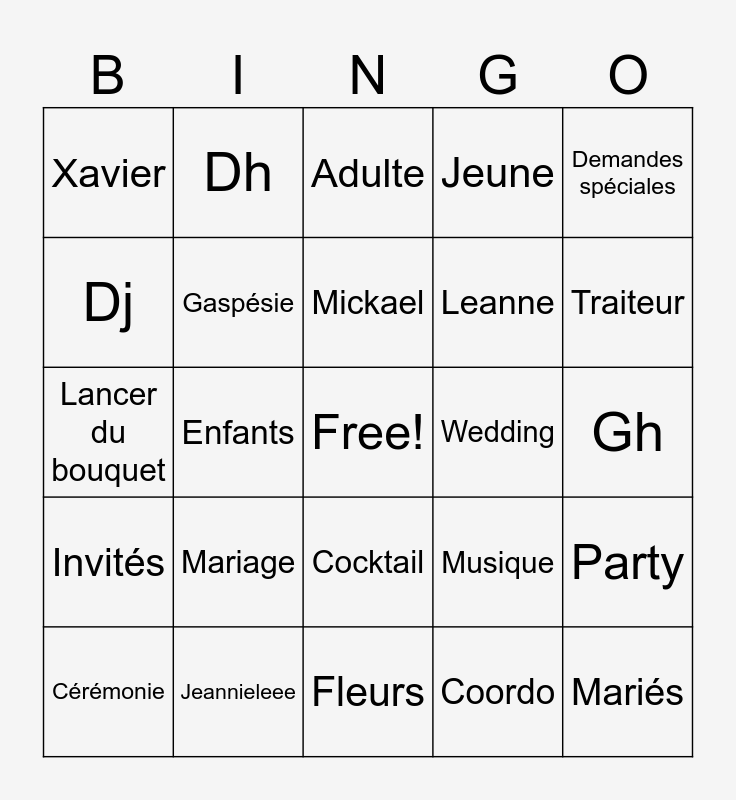 | B | I | N | G | O |
|---|---|---|---|---|
| Xavier | Dh | Adulte | Jeune | Demandes spéciales |
| Dj | Gaspésie | Mickael | Leanne | Traiteur |
| Lancer du bouquet | Enfants | Free! | Wedding | Gh |
| Invités | Mariage | Cocktail | Musique | Party |
| Cérémonie | Jeannieleee | Fleurs | Coordo | Mariés |